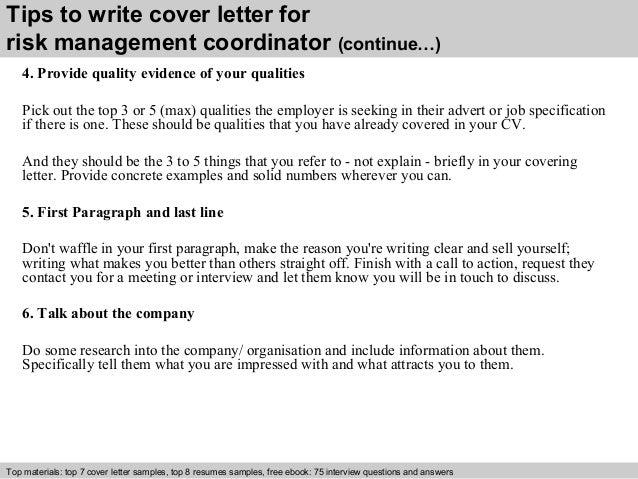 Tips to write cover letter for risk management coordinator (continue…)

4. Provide quality evidence of your qualities

Pick out the top 3 or 5 (max) qualities the employer is seeking in their advert or job specification if there is one. These should be qualities that you have already covered in your CV.

And they should be the 3 to 5 things that you refer to - not explain - briefly in your covering letter. Provide concrete examples and solid numbers wherever you can.

5. First Paragraph and last line

Don't waffle in your first paragraph, make the reason you're writing clear and sell yourself; writing what makes you better than others straight off. Finish with a call to action, request they contact you for a meeting or interview and let them know you will be in touch to discuss.

6. Talk about the company

Do some research into the company/ organisation and include information about them. Specifically tell them what you are impressed with and what attracts you to them.

Top materials: top 7 cover letter samples, top 8 resumes samples, free ebook: 75 interview questions and answers